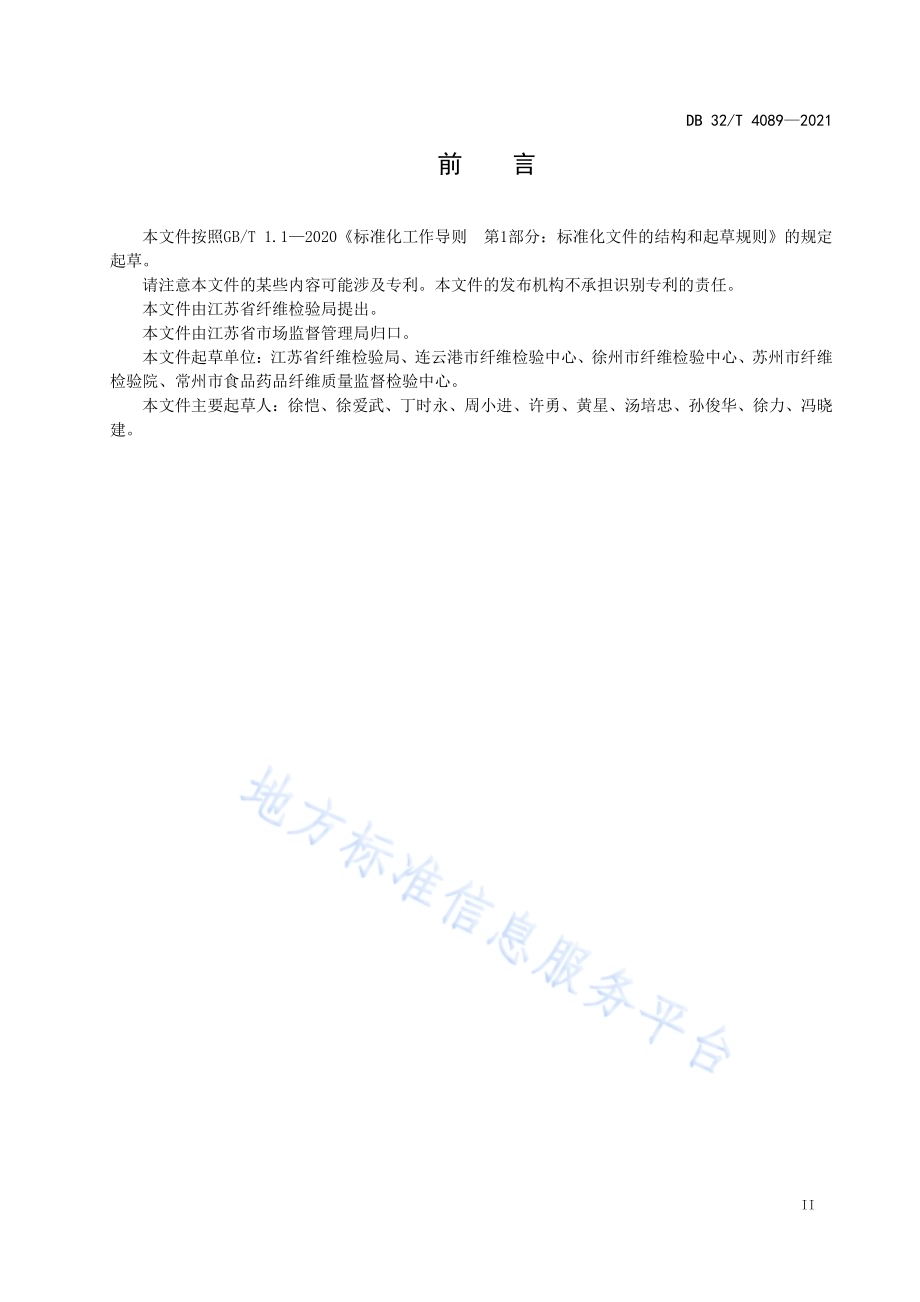 DB 32/T 4089—2021

前　言

本文件按照GB/T 1.1—2020《标准化工作导则　第1部分：标准化文件的结构和起草规则》的规定起草。

请注意本文件的某些内容可能涉及专利。本文件的发布机构不承担识别专利的责任。

本文件由江苏省纤维检验局提出。

本文件由江苏省市场监督管理局归口。

本文件起草单位：江苏省纤维检验局、连云港市纤维检验中心、徐州市纤维检验中心、苏州市纤维检验院、常州市食品药品纤维质量监督检验中心。

本文件主要起草人：徐恺、徐爱武、丁时永、周小进、许勇、黄星、汤培忠、孙俊华、徐力、冯晓建。

地方标准信息服务平台

II